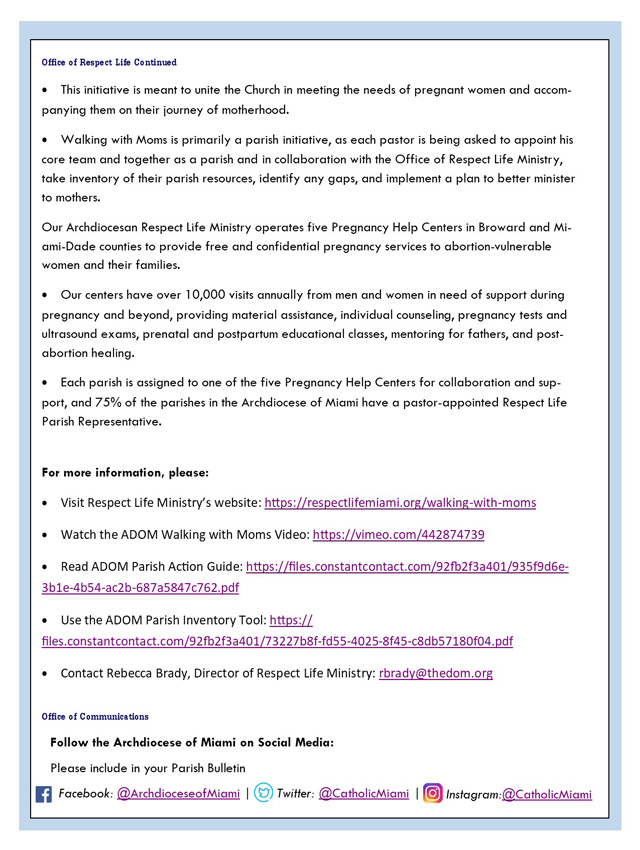 Office of Respect Life Continued

• This initiative is meant to unite the Church in meeting the needs of pregnant women and accompanying them on their journey of motherhood.

• Walking with Moms is primarily a parish initiative, as each pastor is being asked to appoint his core team and together as a parish and in collaboration with the Office of Respect Life Ministry, take inventory of their parish resources, identify any gaps, and implement a plan to better minister to mothers.

Our Archdiocesan Respect Life Ministry operates five Pregnancy Help Centers in Broward and Miami-Dade counties to provide free and confidential pregnancy services to abortion-vulnerable women and their families.

• Our centers have over 10,000 visits annually from men and women in need of support during pregnancy and beyond, providing material assistance, individual counseling, pregnancy tests and ultrasound exams, prenatal and postpartum educational classes, mentoring for fathers, and post-abortion healing.

• Each parish is assigned to one of the five Pregnancy Help Centers for collaboration and support, and 75% of the parishes in the Archdiocese of Miami have a pastor-appointed Respect Life Parish Representative.

For more information, please:

• Visit Respect Life Ministry's website: https://respectlifemiami.org/walking-with-moms

• Watch the ADOM Walking with Moms Video: https://vimeo.com/442874739

• Read ADOM Parish Action Guide: https://files.constantcontact.com/92fb2f3a401/935f9d6e-3b1e-4b54-ac2b-687a5847c762.pdf

• Use the ADOM Parish Inventory Tool: https://files.constantcontact.com/92fb2f3a401/73227b8f-fd55-4025-8f45-c8db57180f04.pdf

• Contact Rebecca Brady, Director of Respect Life Ministry: rbrady@thedom.org

Office of Communications

Follow the Archdiocese of Miami on Social Media:

Please include in your Parish Bulletin

Facebook: @ArchdioceseofMiami | Twitter: @CatholicMiami | Instagram:@CatholicMiami